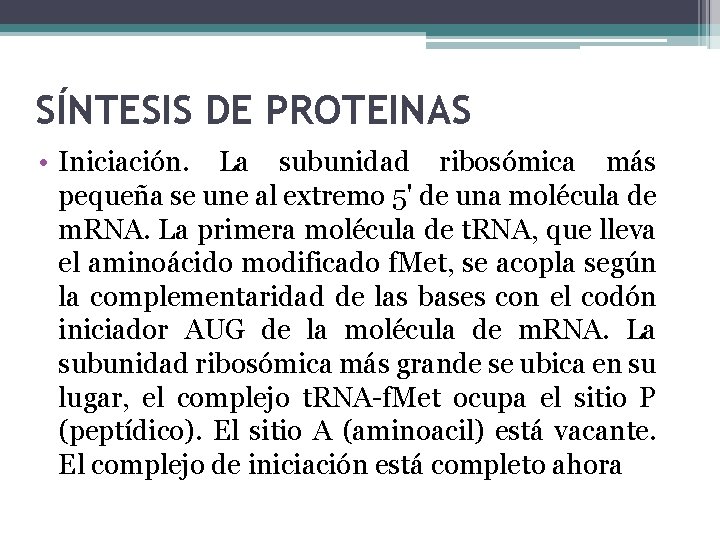 SÍNTESIS DE PROTEINAS

• Iniciación. La subunidad ribosómica más pequeña se une al extremo 5' de una molécula de mRNA. La primera molécula de tRNA, que lleva el aminoácido modificado fMet, se acopla según la complementaridad de las bases con el codón iniciador AUG de la molécula de mRNA. La subunidad ribosómica más grande se ubica en su lugar, el complejo tRNA-fMet ocupa el sitio P (peptídico). El sitio A (aminoacil) está vacante. El complejo de iniciación está completo ahora